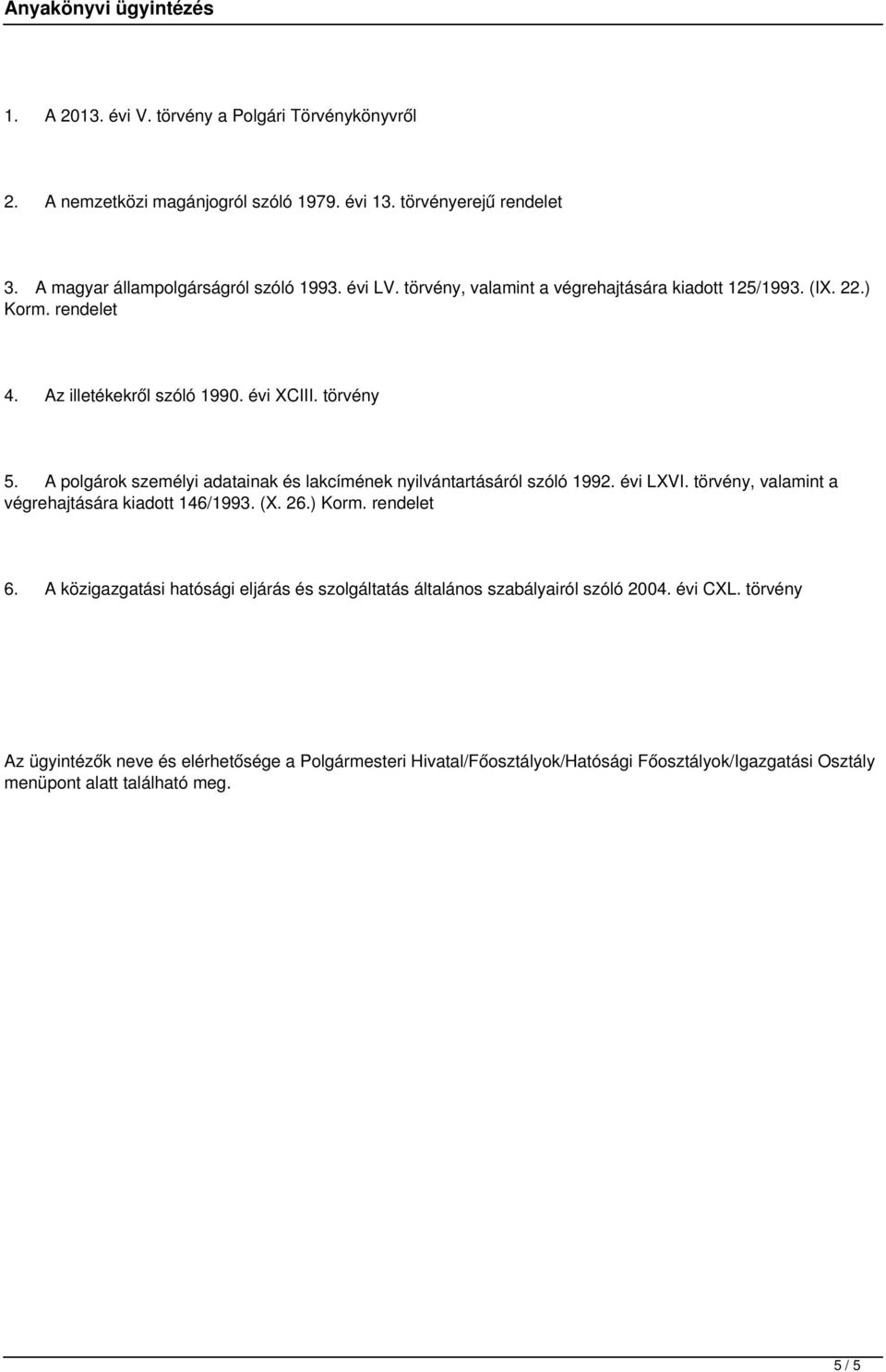 Anyakönyvi ügyintézés

1. A 2013. évi V. törvény a Polgári Törvénykönyvről

2. A nemzetközi magánjogról szóló 1979. évi 13. törvényerejű rendelet

3. A magyar állampolgárságról szóló 1993. évi LV. törvény, valamint a végrehajtására kiadott 125/1993. (IX. 22.) Korm. rendelet

4. Az illetékekről szóló 1990. évi XCIII. törvény

5. A polgárok személyi adatainak és lakcímének nyilvántartásáról szóló 1992. évi LXVI. törvény, valamint a végrehajtására kiadott 146/1993. (X. 26.) Korm. rendelet

6. A közigazgatási hatósági eljárás és szolgáltatás általános szabályairól szóló 2004. évi CXL. törvény

Az ügyintézők neve és elérhetősége a Polgármesteri Hivatal/Főosztályok/Hatósági Főosztályok/Igazgatási Osztály menüpont alatt található meg.

5 / 5